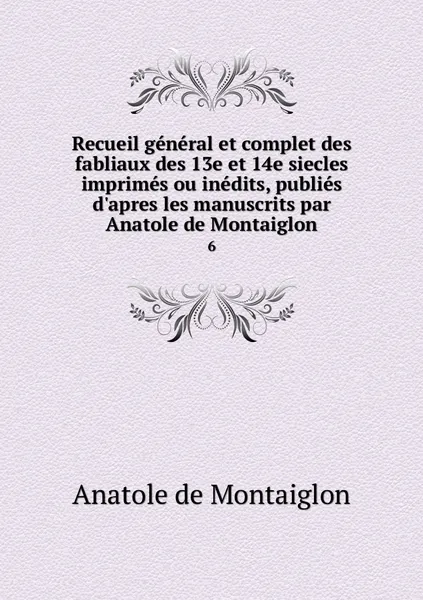 Recueil général et complet des fabliaux des 13e et 14e siecles imprimés ou inédits, publiés d'apres les manuscrits par Anatole de Montaiglon

6

Anatole de Montaiglon